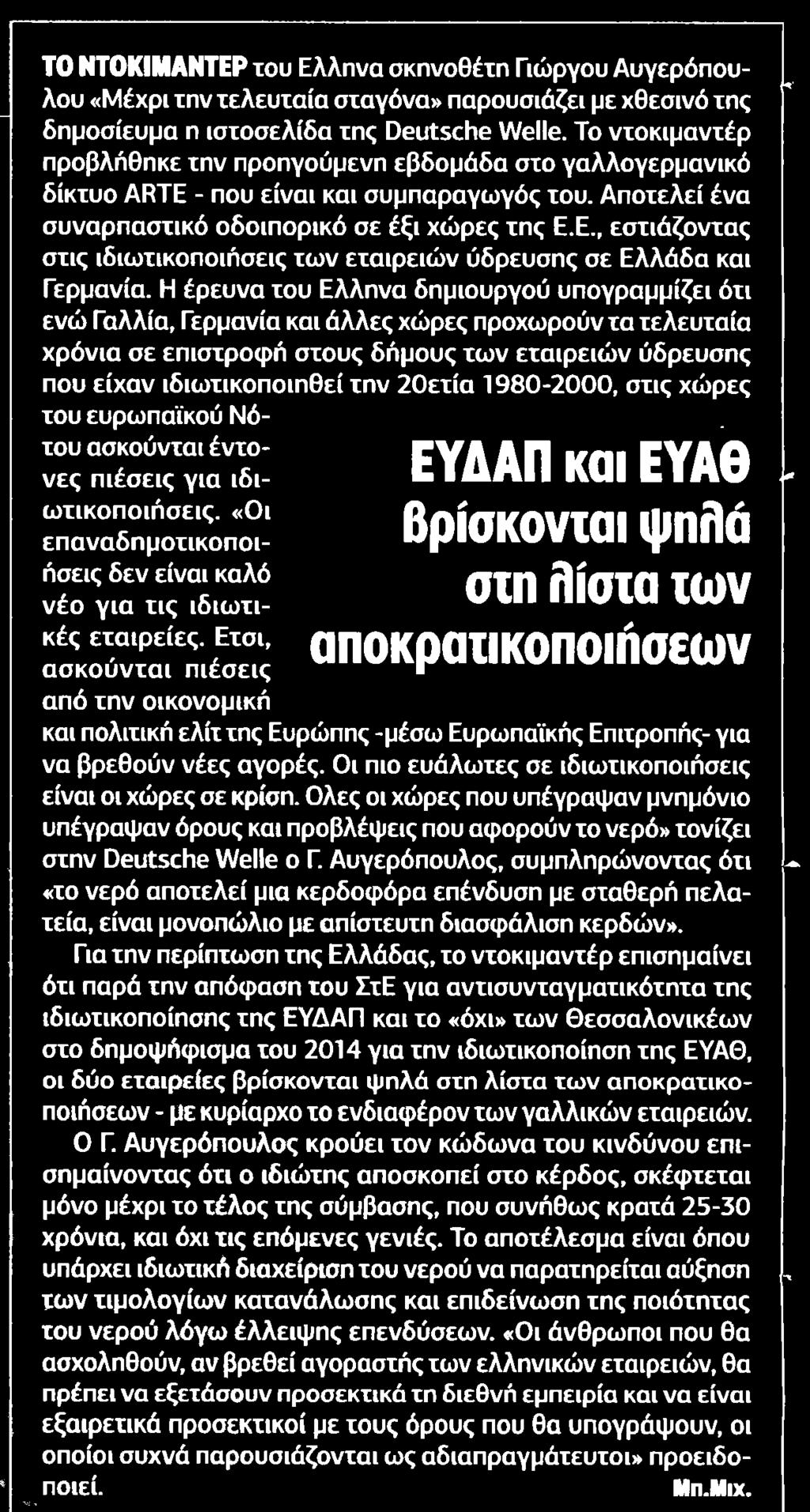 ΤΟ ΝΤΟΚΙΜΑΝΤΕΡ του Ελληνα σκηνοθέτη Γιώργου Αυγερόπουλου «Μέχρι την τελευταία σταγόνα» παρουσιάζει με χθεσινό της δημοσίευμα η ιστοσελίδα της Deutsche Welle. Το ντοκιμαντέρ προβλήθηκε την προηγούμενη εβδομάδα στο γαλλογερμανικό δίκτυο ARTE - που είναι και συμπαραγωγός του. Αποτελεί ένα συναρπαστικό οδοιπορικό σε έξι χώρες της Ε.Ε., εστιάζοντας στις ιδιωτικοποιήσεις των εταιρειών ύδρευσης σε Ελλάδα και Γερμανία. Η έρευνα του Ελληνα δημιουργού υπογραμμίζει ότι ενώ Γαλλία, Γερμανία και άλλες χώρες προχωρούν τα τελευταία χρόνια σε επιστροφή στους δήμους των εταιρειών ύδρευσης που είχαν ιδιωτικοποιηθεί την 20ετία 1980-2000, στις χώρες του ευρωπαϊκού Νότου ασκούνται έντονες πιέσεις για ιδιωτικοποιήσεις. «Οι επαναδημοτικοποιήσεις δεν είναι καλό νέο για τις ιδιωτικές εταιρείες. Ετσι, ασκούνται πιέσεις από την οικονομική και πολιτική ελίτ της Ευρώπης -μέσω Ευρωπαϊκής Επιτροπής- για να βρεθούν νέες αγορές. Οι πιο ευάλωτες σε ιδιωτικοποιήσεις είναι οι χώρες σε κρίση. Ολες οι χώρες που υπέγραψαν μνημόνιο υπέγραψαν όρους και προβλέψεις που αφορούν το νερό» τονίζει στην Deutsche Welle ο Γ. Αυγερόπουλος, συμπληρώνοντας ότι «το νερό αποτελεί μια κερδοφόρα επένδυση με σταθερή πελατεία, είναι μονοπώλιο με απίστευτη διασφάλιση κερδών».

ΕΥΔΑΠ και ΕΥΑΘ βρίσκονται ψηλά στη λίστα των αποκρατικοποιήσεων

Για την περίπτωση της Ελλάδας, το ντοκιμαντέρ επισημαίνει ότι παρά την απόφαση του ΣτΕ για αντισυνταγματικότητα της ιδιωτικοποίησης της ΕΥΔΑΠ και το «όχι» των Θεσσαλονικέων στο δημοψήφισμα του 2014 για την ιδιωτικοποίηση της ΕΥΑΘ, οι δύο εταιρείες βρίσκονται ψηλά στη λίστα των αποκρατικοποιήσεων - με κυρίαρχο το ενδιαφέρον των γαλλικών εταιρειών.

Ο Γ. Αυγερόπουλος κρούει τον κώδωνα του κινδύνου επισημαίνοντας ότι ο ιδιώτης αποσκοπεί στο κέρδος, σκέφτεται μόνο μέχρι το τέλος της σύμβασης, που συνήθως κρατά 25-30 χρόνια, και όχι τις επόμενες γενιές. Το αποτέλεσμα είναι όπου υπάρχει ιδιωτική διαχείριση του νερού να παρατηρείται αύξηση των τιμολογίων κατανάλωσης και επιδείνωση της ποιότητας του νερού λόγω έλλειψης επενδύσεων. «Οι άνθρωποι που θα ασχοληθούν, αν βρεθεί αγοραστής των ελληνικών εταιρειών, θα πρέπει να εξετάσουν προσεκτικά τη διεθνή εμπειρία και να είναι εξαιρετικά προσεκτικοί με τους όρους που θα υπογράψουν, οι οποίοι συχνά παρουσιάζονται ως αδιαπραγμάτευτοι» προειδοποιεί. Μπ.Μιχ.